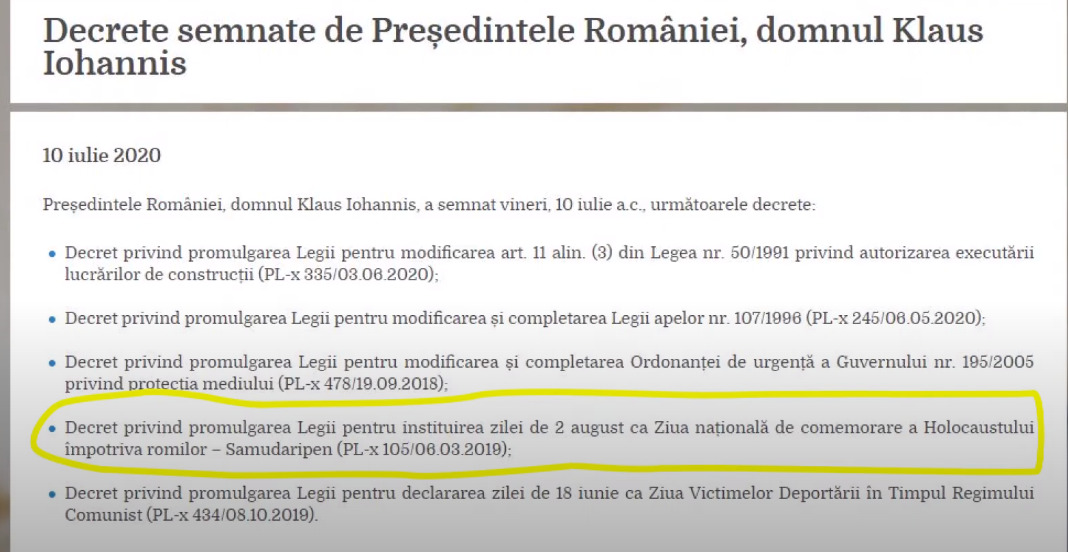 Decrete semnate de Președintele României, domnul Klaus Iohannis

10 iulie 2020

Președintele României, domnul Klaus Iohannis, a semnat vineri, 10 iulie a.c., următoarele decrete:

• Decret privind promulgarea Legii pentru modificarea art. 11 alin. (3) din Legea nr. 50/1991 privind autorizarea executării lucrărilor de construcții (PL-x 335/03.06.2020);

• Decret privind promulgarea Legii pentru modificarea și completarea Legii apelor nr. 107/1996 (PL-x 245/06.05.2020);

• Decret privind promulgarea Legii pentru modificarea și completarea Ordonanței de urgență a Guvernului nr. 195/2005 privind protecția mediului (PL-x 478/19.09.2018);

• Decret privind promulgarea Legii pentru instituirea zilei de 2 august ca Ziua națională de comemorare a Holocaustului împotriva romilor – Samudaripen (PL-x 105/06.03.2019);

• Decret privind promulgarea Legii pentru declararea zilei de 18 iunie ca Ziua Victimelor Deportării în Timpul Regimului Comunist (PL-x 434/08.10.2019).